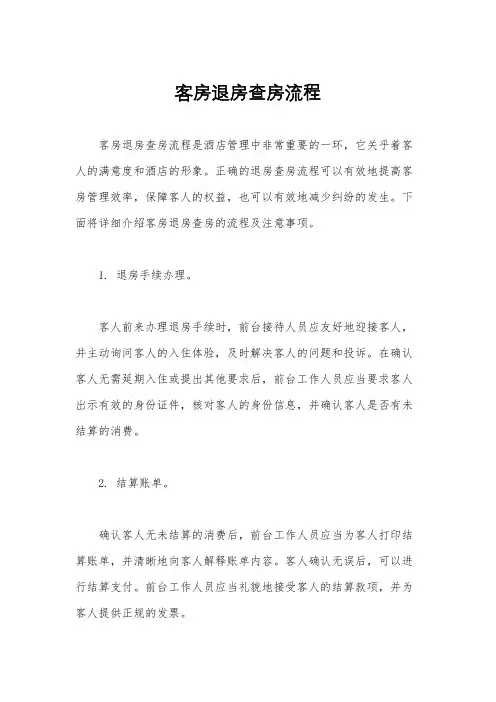 客房退房查房流程

客房退房查房流程是酒店管理中非常重要的一环，它关乎着客人的满意度和酒店的形象。正确的退房查房流程可以有效地提高客房管理效率，保障客人的权益，也可以有效地减少纠纷的发生。下面将详细介绍客房退房查房的流程及注意事项。

1. 退房手续办理。

客人前来办理退房手续时，前台接待人员应友好地迎接客人，并主动询问客人的入住体验，及时解决客人的问题和投诉。在确认客人无需延期入住或提出其他要求后，前台工作人员应当要求客人出示有效的身份证件，核对客人的身份信息，并确认客人是否有未结算的消费。

2. 结算账单。

确认客人无未结算的消费后，前台工作人员应当为客人打印结算账单，并清晰地向客人解释账单内容。客人确认无误后，可以进行结算支付。前台工作人员应当礼貌地接受客人的结算款项，并为客人提供正规的发票。